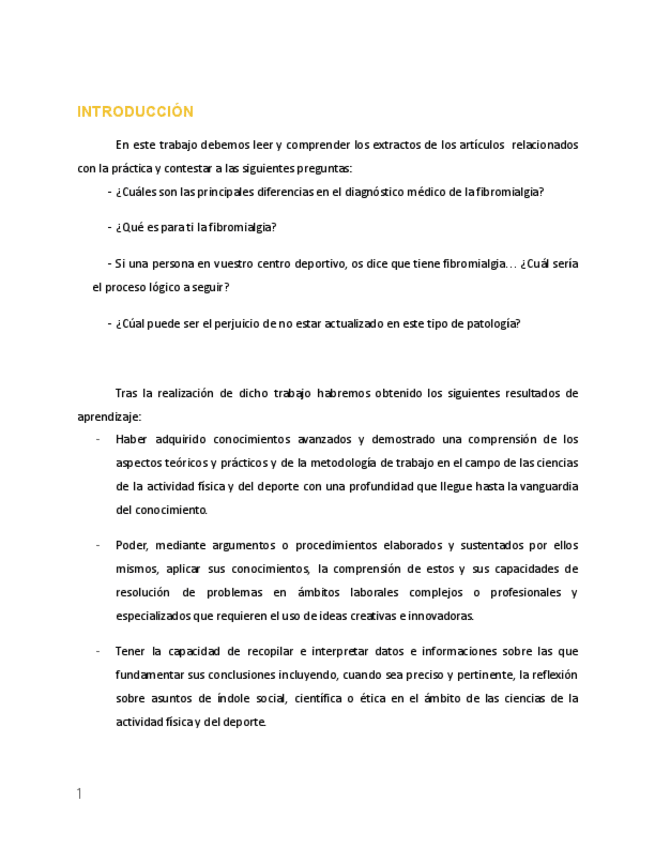 INTRODUCCIÓN

En este trabajo debemos leer y comprender los extractos de los artículos relacionados con la práctica y contestar a las siguientes preguntas:

- ¿Cuáles son las principales diferencias en el diagnóstico médico de la fibromialgia?

- ¿Qué es para ti la fibromialgia?

- Si una persona en vuestro centro deportivo, os dice que tiene fibromialgia… ¿Cuál sería el proceso lógico a seguir?

- ¿Cúal puede ser el perjuicio de no estar actualizado en este tipo de patología?

Tras la realización de dicho trabajo habremos obtenido los siguientes resultados de aprendizaje:

- Haber adquirido conocimientos avanzados y demostrado una comprensión de los aspectos teóricos y prácticos y de la metodología de trabajo en el campo de las ciencias de la actividad física y del deporte con una profundidad que llegue hasta la vanguardia del conocimiento.

- Poder, mediante argumentos o procedimientos elaborados y sustentados por ellos mismos, aplicar sus conocimientos, la comprensión de estos y sus capacidades de resolución de problemas en ámbitos laborales complejos o profesionales y especializados que requieren el uso de ideas creativas e innovadoras.

- Tener la capacidad de recopilar e interpretar datos e informaciones sobre las que fundamentar sus conclusiones incluyendo, cuando sea preciso y pertinente, la reflexión sobre asuntos de índole social, científica o ética en el ámbito de las ciencias de la actividad física y del deporte.

1